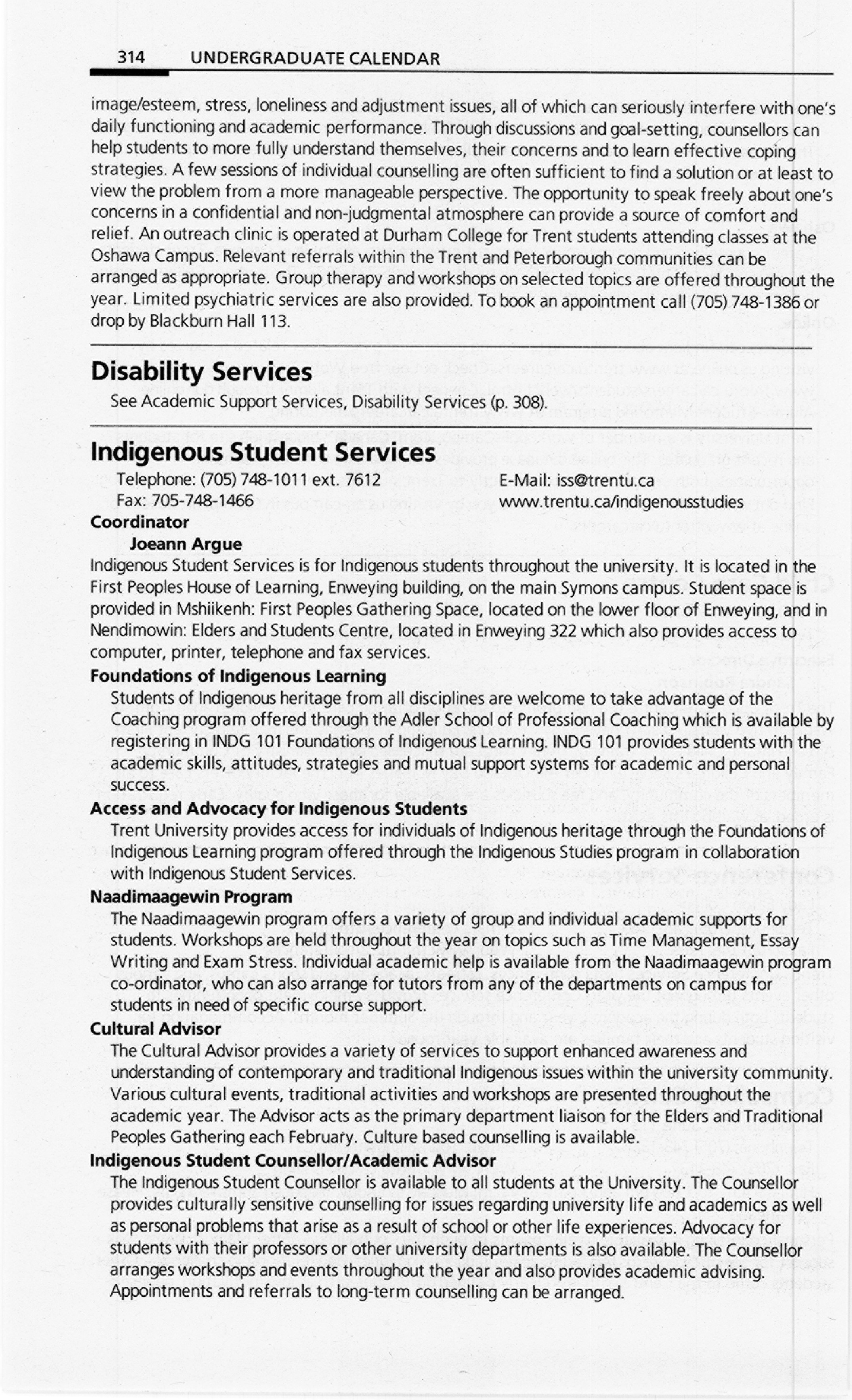 314 UNDERGRADUATE CALENDAR

image/esteem, stress, loneliness and adjustment issues, all of which can seriously interfere with one's daily functioning and academic performance. Through discussions and goal-setting, counsellors can help students to more fully understand themselves, their concerns and to learn effective coping strategies. A few sessions of individual counselling are often sufficient to find a solution or at least to view the problem from a more manageable perspective. The opportunity to speak freely about one's concerns in a confidential and non-judgmental atmosphere can provide a source of comfort and relief. An outreach clinic is operated at Durham College for Trent students attending classes at the Oshawa Campus. Relevant referrals within the Trent and Peterborough communities can be arranged as appropriate. Group therapy and workshops on selected topics are offered throughout the year. Limited psychiatric services are also provided. To book an appointment call (705) 748-1386 or drop by Blackburn Hall 113.

Disability Services
See Academic Support Services, Disability Services (p. 308).

Indigenous Student Services
Telephone: (705) 748-1011 ext. 7612
Fax: 705-748-1466
E-Mail: iss@trentu.ca
www.trentu.ca/indigenousstudies
Coordinator
Joeann Argue
Indigenous Student Services is for Indigenous students throughout the university. It is located in the First Peoples House of Learning, Enweying building, on the main Symons campus. Student space is provided in Mshiikenh: First Peoples Gathering Space, located on the lower floor of Enweying, and in Nendimowin: Elders and Students Centre, located in Enweying 322 which also provides access to computer, printer, telephone and fax services.
Foundations of Indigenous Learning
Students of Indigenous heritage from all disciplines are welcome to take advantage of the Coaching program offered through the Adler School of Professional Coaching which is available by registering in INDG 101 Foundations of Indigenous Learning. INDG 101 provides students with the academic skills, attitudes, strategies and mutual support systems for academic and personal success.
Access and Advocacy for Indigenous Students
Trent University provides access for individuals of Indigenous heritage through the Foundations of Indigenous Learning program offered through the Indigenous Studies program in collaboration with Indigenous Student Services.
Naadimaagewin Program
The Naadimaagewin program offers a variety of group and individual academic supports for students. Workshops are held throughout the year on topics such as Time Management, Essay Writing and Exam Stress. Individual academic help is available from the Naadimaagewin program co-ordinator, who can also arrange for tutors from any of the departments on campus for students in need of specific course support.
Cultural Advisor
The Cultural Advisor provides a variety of services to support enhanced awareness and understanding of contemporary and traditional Indigenous issues within the university community. Various cultural events, traditional activities and workshops are presented throughout the academic year. The Advisor acts as the primary department liaison for the Elders and Traditional Peoples Gathering each February. Culture based counselling is available.
Indigenous Student Counsellor/Academic Advisor
The Indigenous Student Counsellor is available to all students at the University. The Counsellor provides culturally sensitive counselling for issues regarding university life and academics as well as personal problems that arise as a result of school or other life experiences. Advocacy for students with their professors or other university departments is also available. The Counsellor arranges workshops and events throughout the year and also provides academic advising. Appointments and referrals to long-term counselling can be arranged.